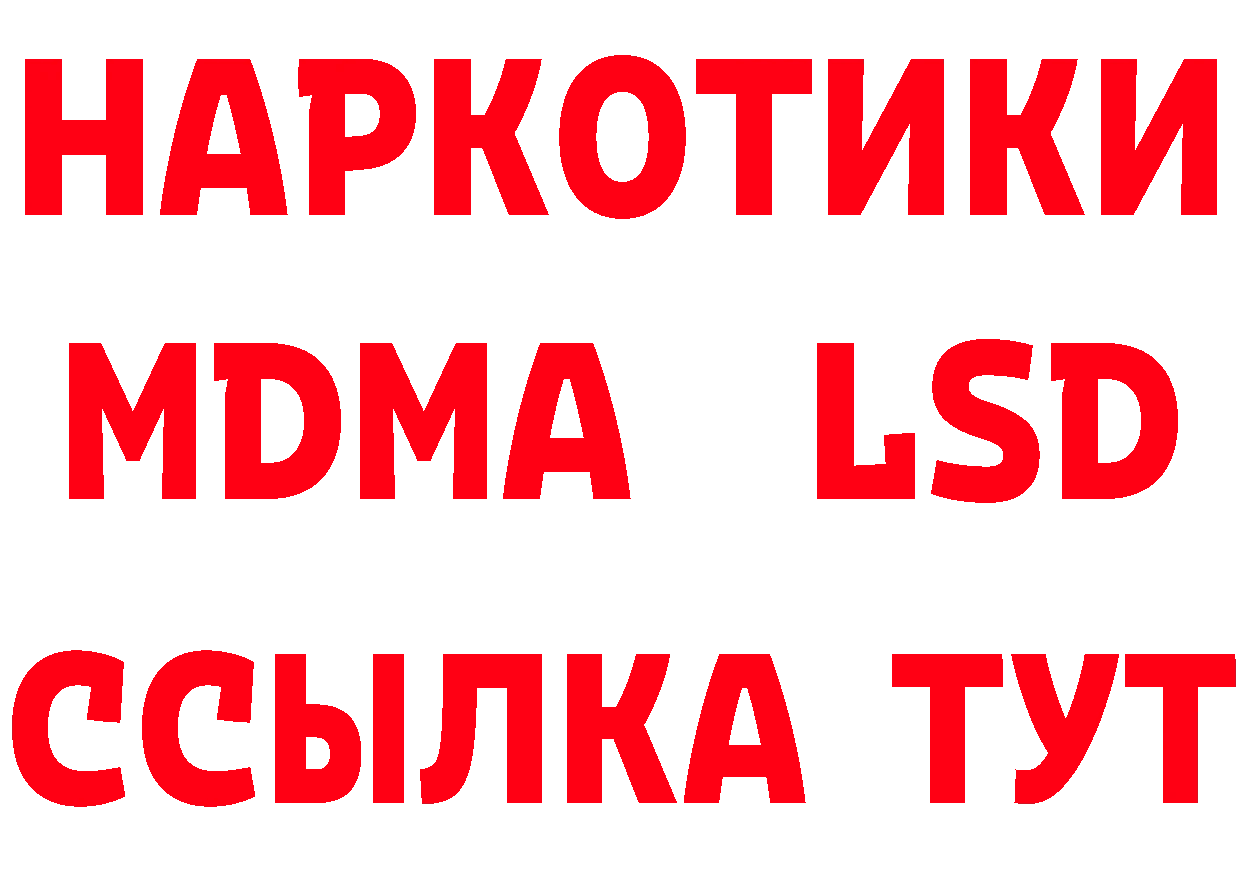 НАРКОТИКИ
MDMA LSD
ССЫЛКА ТУТ